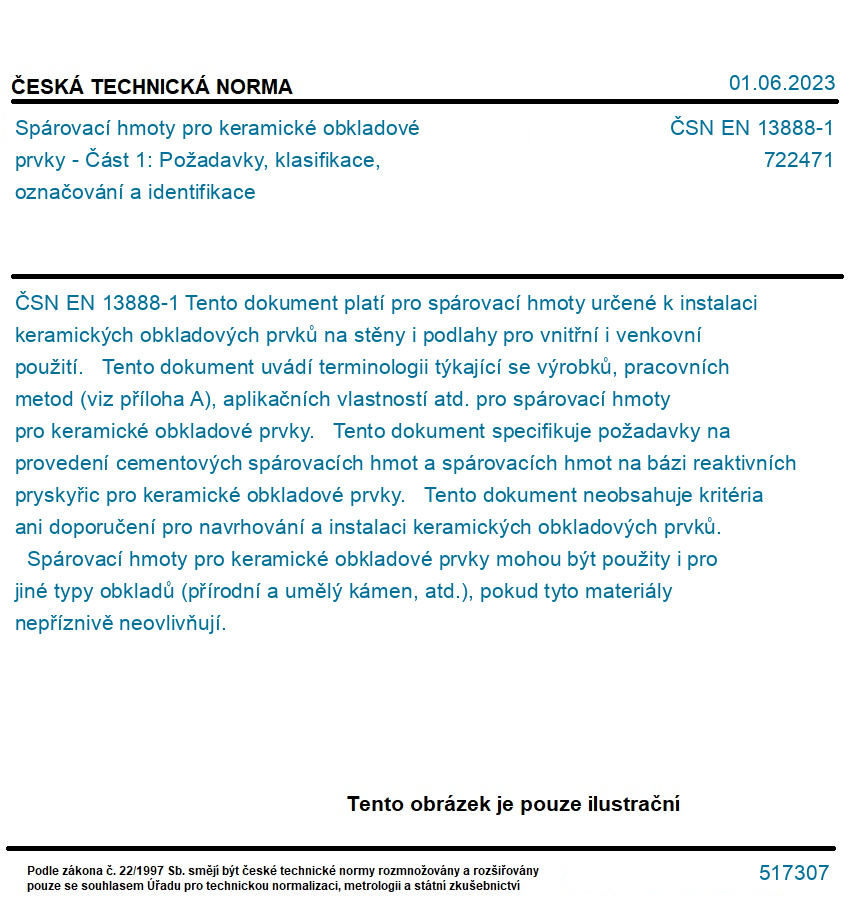 ČESKÁ TECHNICKÁ NORMA

01.06.2023

Spárovací hmoty pro keramické obkladové prvky - Část 1: Požadavky, klasifikace, označování a identifikace

ČSN EN 13888-1
722471

ČSN EN 13888-1 Tento dokument platí pro spárovací hmoty určené k instalaci keramických obkladových prvků na stěny i podlahy pro vnitřní i venkovní použití. Tento dokument uvádí terminologii týkající se výrobků, pracovních metod (viz příloha A), aplikačních vlastností atd. pro spárovací hmoty pro keramické obkladové prvky. Tento dokument specifikuje požadavky na provedení cementových spárovacích hmot a spárovacích hmot na bázi reaktivních pryskyřic pro keramické obkladové prvky. Tento dokument neobsahuje kritéria ani doporučení pro navrhování a instalaci keramických obkladových prvků. Spárovací hmoty pro keramické obkladové prvky mohou být použity i pro jiné typy obkladů (přírodní a umělý kámen, atd.), pokud tyto materiály nepříznivě neovlivňují.

Tento obrázek je pouze ilustrační

Podle zákona č. 22/1997 Sb. smějí být české technické normy rozmnožovány a rozšiřovány pouze se souhlasem Úřadu pro technickou normalizaci, metrologii a státní zkušebnictví

517307